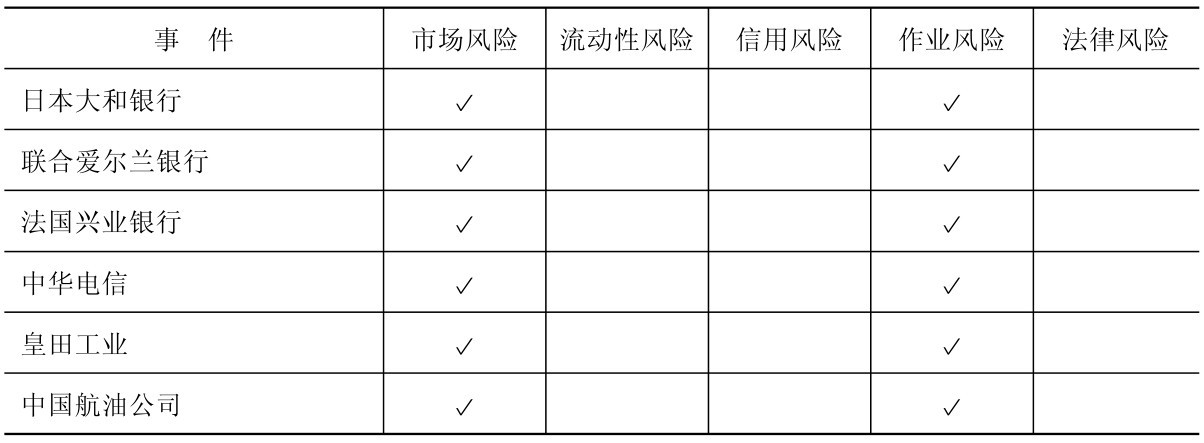 | 事　件 | 市场风险 | 流动性风险 | 信用风险 | 作业风险 | 法律风险 |
|---|---|---|---|---|---|
| 日本大和银行 | ✓ |  |  | ✓ |  |
| 联合爱尔兰银行 | ✓ |  |  | ✓ |  |
| 法国兴业银行 | ✓ |  |  | ✓ |  |
| 中华电信 | ✓ |  |  | ✓ |  |
| 皇田工业 | ✓ |  |  | ✓ |  |
| 中国航油公司 | ✓ |  |  | ✓ |  |